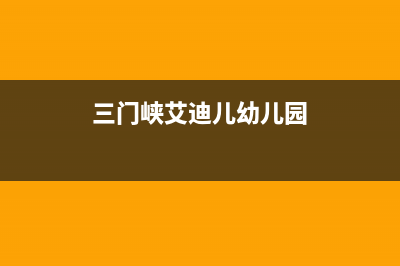 三门峡艾迪儿幼儿园